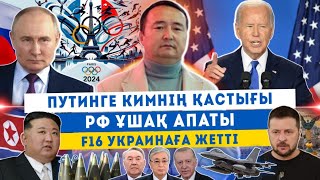 PARIS 2024

ПУТИНГЕ КИМНІҢ ҚАСТЫҒЫ
РФ ҰШАҚ АПАТЫ
F16 УКРАИНАҒА ЖЕТТІ